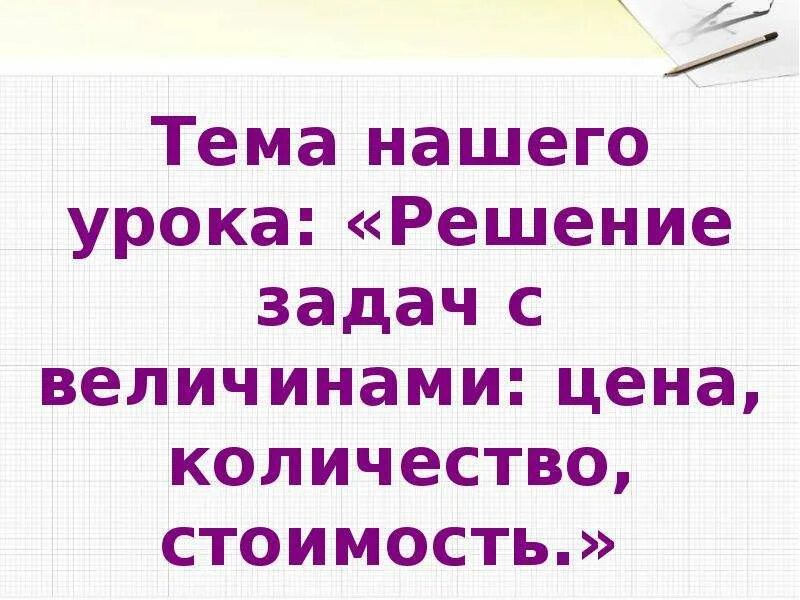 Тема нашего урока: «Решение задач с величинами: цена, количество, стоимость.»